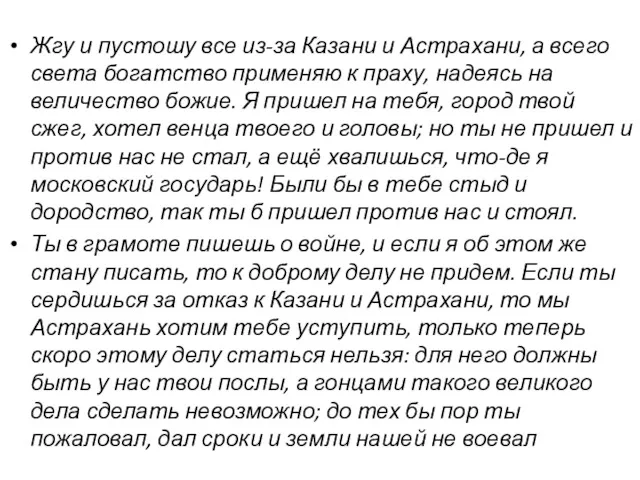 • Жгу и пустошу все из-за Казани и Астрахани, а всего света богатство применяю к праху, надеясь на величество божие. Я пришел на тебя, город твой сжег, хотел венца твоего и головы; но ты не пришел и против нас не стал, а ещё хвалишься, что-де я московский государь! Были бы в тебе стыд и дородство, так ты б пришел против нас и стоял.
• Ты в грамоте пишешь о войне, и если я об этом же стану писать, то к доброму делу не придем. Если ты сердишься за отказ к Казани и Астрахани, то мы Астрахань хотим тебе уступить, только теперь скоро этому делу статься нельзя: для него должны быть у нас твои послы, а гонцами такого великого дела сделать невозможно; до тех бы пор ты пожаловал, дал сроки и земли нашей не воевал